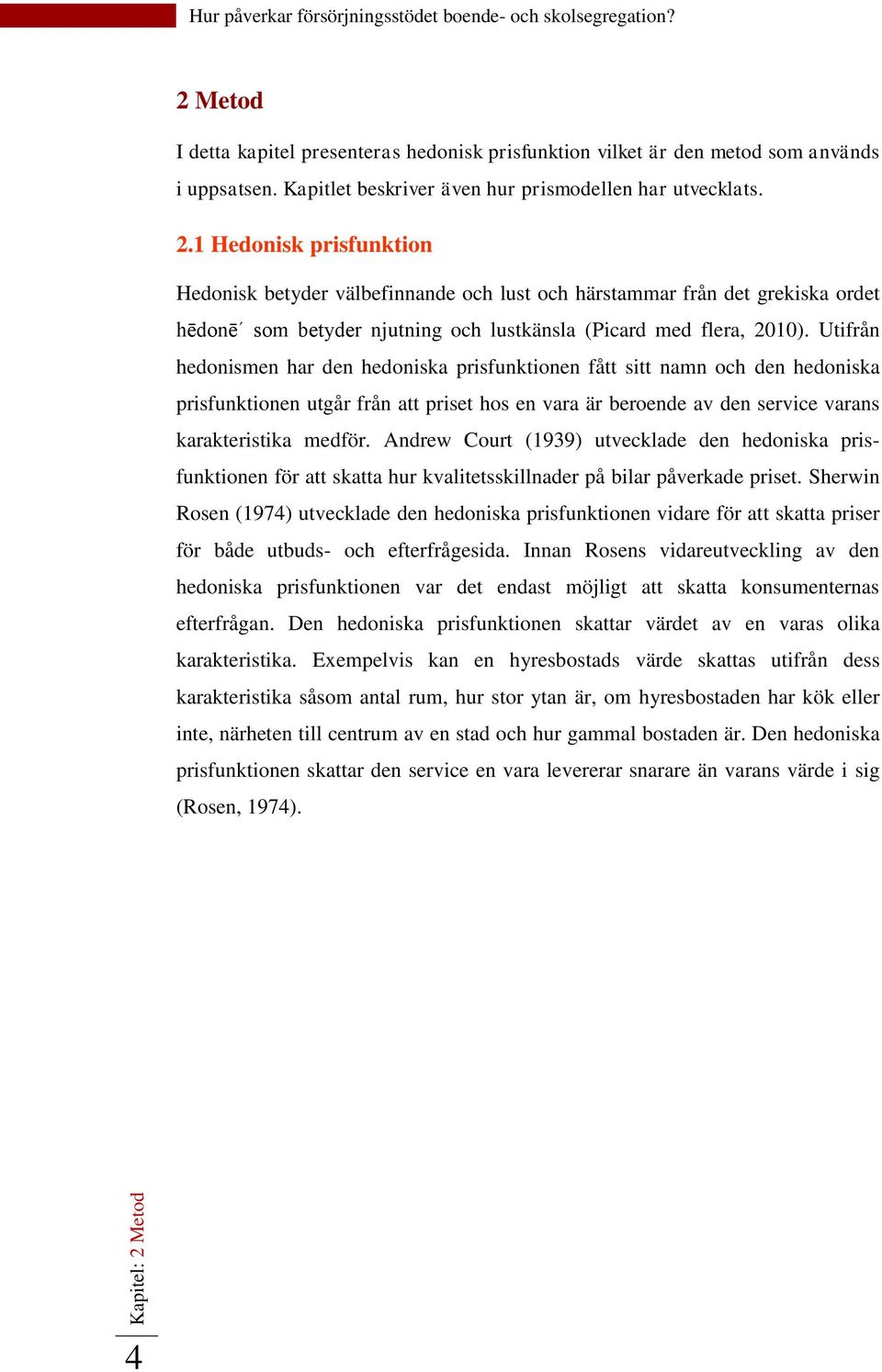 Hur påverkar försörjningsstödet boende- och skolsegregation?

2 Metod

I detta kapitel presenteras hedonisk prisfunktion vilket är den metod som används i uppsatsen. Kapitlet beskriver även hur prismodellen har utvecklats.

2.1 Hedonisk prisfunktion

Hedonisk betyder välbefinnande och lust och härstammar från det grekiska ordet hēdonē´ som betyder njutning och lustkänsla (Picard med flera, 2010). Utifrån hedonismen har den hedoniska prisfunktionen fått sitt namn och den hedoniska prisfunktionen utgår från att priset hos en vara är beroende av den service varans karakteristika medför. Andrew Court (1939) utvecklade den hedoniska prisfunktionen för att skatta hur kvalitetsskillnader på bilar påverkade priset. Sherwin Rosen (1974) utvecklade den hedoniska prisfunktionen vidare för att skatta priser för både utbuds- och efterfrågesida. Innan Rosens vidareutveckling av den hedoniska prisfunktionen var det endast möjligt att skatta konsumenternas efterfrågan. Den hedoniska prisfunktionen skattar värdet av en varas olika karakteristika. Exempelvis kan en hyresbostads värde skattas utifrån dess karakteristika såsom antal rum, hur stor ytan är, om hyresbostaden har kök eller inte, närheten till centrum av en stad och hur gammal bostaden är. Den hedoniska prisfunktionen skattar den service en vara levererar snarare än varans värde i sig (Rosen, 1974).

Kapitel: 2 Metod

4